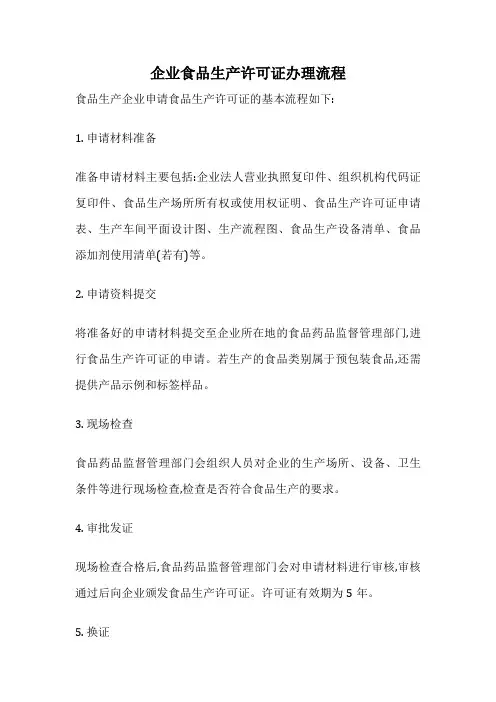 企业食品生产许可证办理流程

食品生产企业申请食品生产许可证的基本流程如下:

1. 申请材料准备

准备申请材料主要包括:企业法人营业执照复印件、组织机构代码证复印件、食品生产场所所有权或使用权证明、食品生产许可证申请表、生产车间平面设计图、生产流程图、食品生产设备清单、食品添加剂使用清单(若有)等。

2. 申请资料提交

将准备好的申请材料提交至企业所在地的食品药品监督管理部门,进行食品生产许可证的申请。若生产的食品类别属于预包装食品,还需提供产品示例和标签样品。

3. 现场检查

食品药品监督管理部门会组织人员对企业的生产场所、设备、卫生条件等进行现场检查,检查是否符合食品生产的要求。

4. 审批发证

现场检查合格后,食品药品监督管理部门会对申请材料进行审核,审核通过后向企业颁发食品生产许可证。许可证有效期为 5 年。

5. 换证